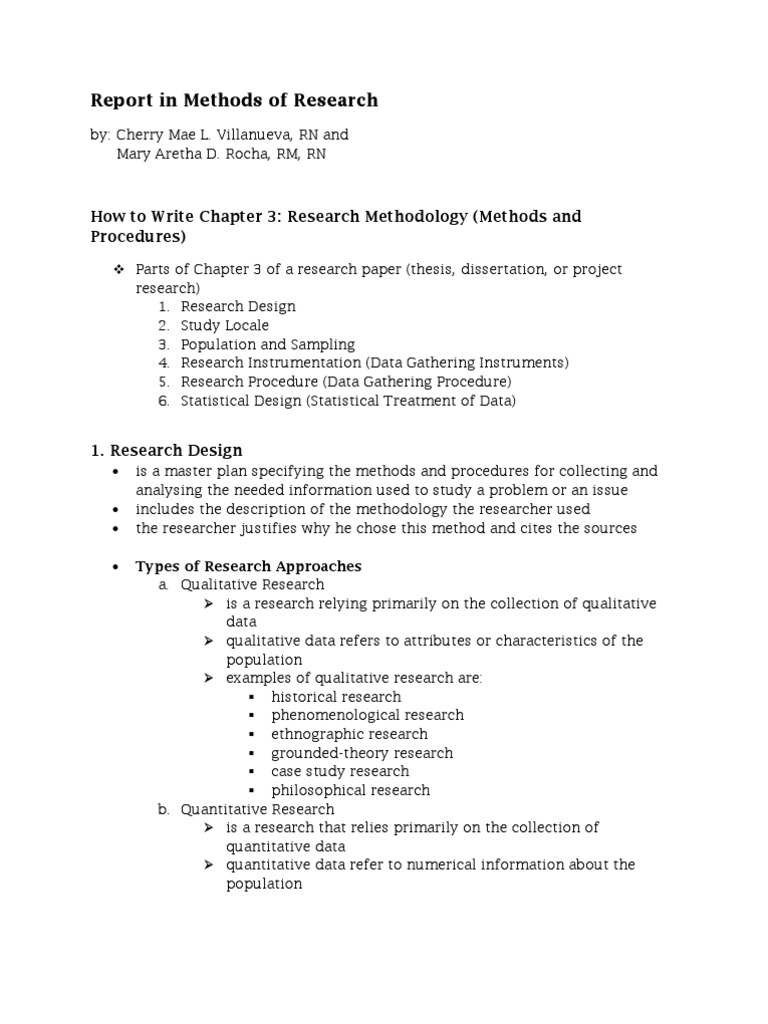 Report in Methods of Research

by: Cherry Mae L. Villanueva, RN and
Mary Aretha D. Rocha, RM, RN

How to Write Chapter 3: Research Methodology (Methods and Procedures)

❖ Parts of Chapter 3 of a research paper (thesis, dissertation, or project research)
1. Research Design
2. Study Locale
3. Population and Sampling
4. Research Instrumentation (Data Gathering Instruments)
5. Research Procedure (Data Gathering Procedure)
6. Statistical Design (Statistical Treatment of Data)

1. Research Design
• is a master plan specifying the methods and procedures for collecting and analysing the needed information used to study a problem or an issue
• includes the description of the methodology the researcher used
• the researcher justifies why he chose this method and cites the sources

• Types of Research Approaches
a. Qualitative Research
➢ is a research relying primarily on the collection of qualitative data
➢ qualitative data refers to attributes or characteristics of the population
➢ examples of qualitative research are:
▪ historical research
▪ phenomenological research
▪ ethnographic research
▪ grounded-theory research
▪ case study research
▪ philosophical research
b. Quantitative Research
➢ is a research that relies primarily on the collection of quantitative data
➢ quantitative data refer to numerical information about the population